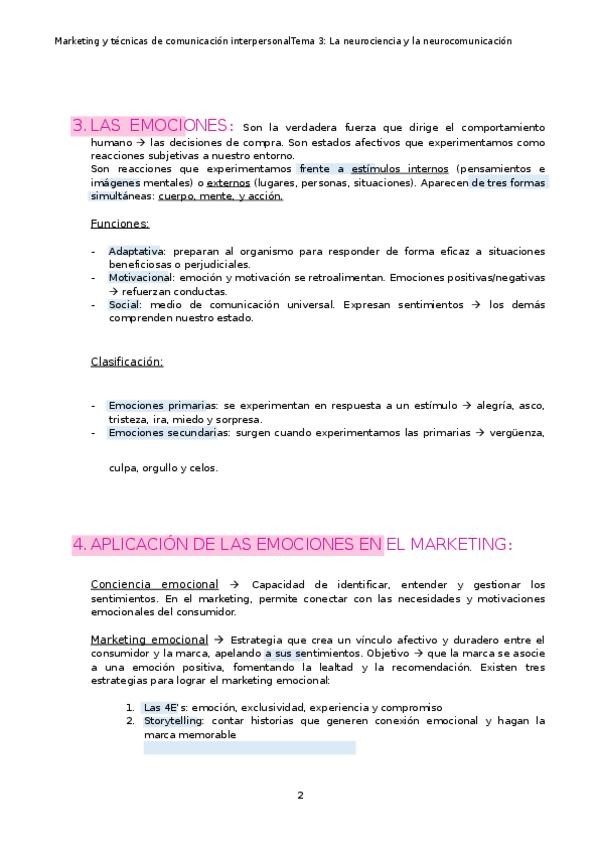 Marketing y técnicas de comunicación interpersonalTema 3: La neurociencia y la neurocomunicación

3. LAS EMOCIONES: Son la verdadera fuerza que dirige el comportamiento humano → las decisiones de compra. Son estados afectivos que experimentamos como reacciones subjetivas a nuestro entorno.
Son reacciones que experimentamos frente a estímulos internos (pensamientos e imágenes mentales) o externos (lugares, personas, situaciones). Aparecen de tres formas simultáneas: cuerpo, mente, y acción.

Funciones:

- Adaptativa: preparan al organismo para responder de forma eficaz a situaciones beneficiosas o perjudiciales.
- Motivacional: emoción y motivación se retroalimentan. Emociones positivas/negativas → refuerzan conductas.
- Social: medio de comunicación universal. Expresan sentimientos → los demás comprenden nuestro estado.

Clasificación:

- Emociones primarias: se experimentan en respuesta a un estímulo → alegría, asco, tristeza, ira, miedo y sorpresa.
- Emociones secundarias: surgen cuando experimentamos las primarias → vergüenza, culpa, orgullo y celos.

4. APLICACIÓN DE LAS EMOCIONES EN EL MARKETING:

Conciencia emocional → Capacidad de identificar, entender y gestionar los sentimientos. En el marketing, permite conectar con las necesidades y motivaciones emocionales del consumidor.

Marketing emocional → Estrategia que crea un vínculo afectivo y duradero entre el consumidor y la marca, apelando a sus sentimientos. Objetivo → que la marca se asocie a una emoción positiva, fomentando la lealtad y la recomendación. Existen tres estrategias para lograr el marketing emocional:

1. Las 4E's: emoción, exclusividad, experiencia y compromiso
2. Storytelling: contar historias que generen conexión emocional y hagan la marca memorable

2